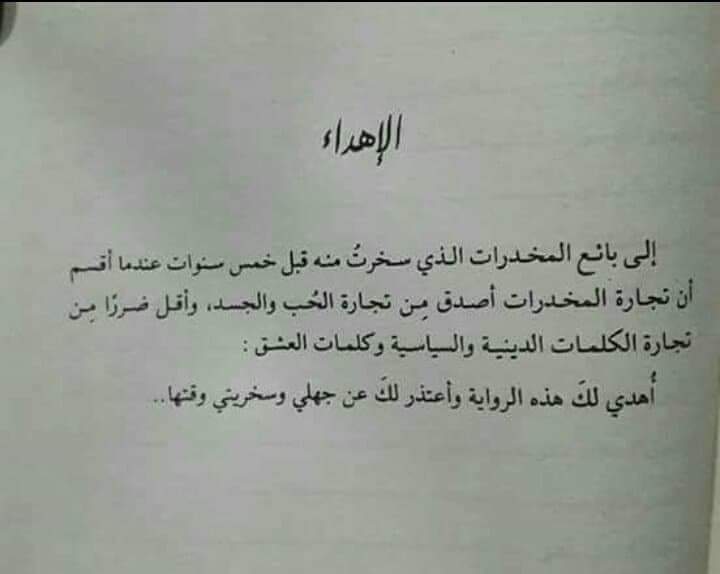 الإهداء

إلى بائع المخدرات الذي سخرتُ منه قبل خمس سنوات عندما أقسم أن تجارة المخدرات أصدق مِن تجارة الحُب والجسد، وأقل ضررًا مِن تجارة الكلمات الدينية والسياسية وكلمات العشق :

أُهدي لكَ هذه الرواية وأعتذر لكَ عن جهلي وسخريتي وقتها..